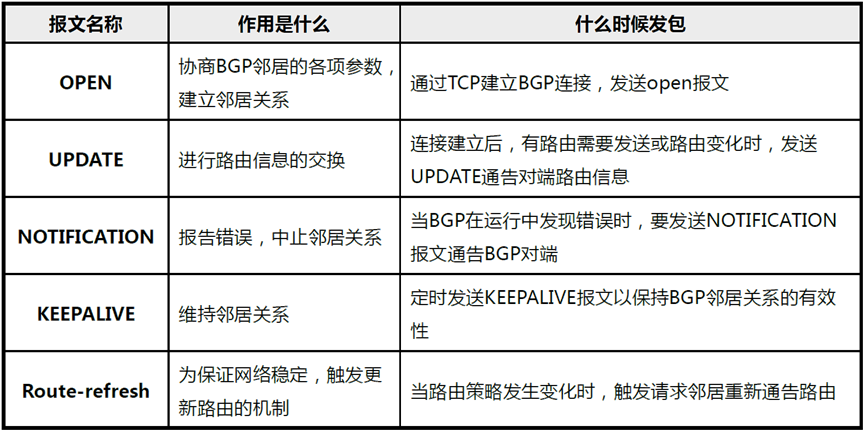 | 报文名称 | 作用是什么 | 什么时候发包 |
|---|---|---|
| OPEN | 协商BGP邻居的各项参数，建立邻居关系 | 通过TCP建立BGP连接，发送open报文 |
| UPDATE | 进行路由信息的交换 | 连接建立后，有路由需要发送或路由变化时，发送UPDATE通告对端路由信息 |
| NOTIFICATION | 报告错误，中止邻居关系 | 当BGP在运行中发现错误时，要发送NOTIFICATION报文通告BGP对端 |
| KEEPALIVE | 维持邻居关系 | 定时发送KEEPALIVE报文以保持BGP邻居关系的有效性 |
| Route-refresh | 为保证网络稳定，触发更新路由的机制 | 当路由策略发生变化时，触发请求邻居重新通告路由 |